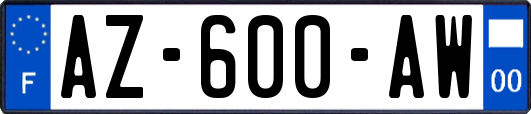 F
AZ-600-AW
00